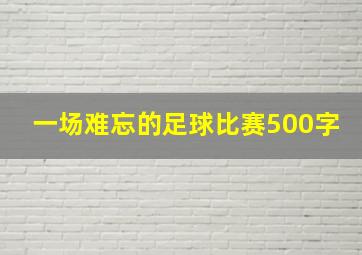 一场难忘的足球比赛500字